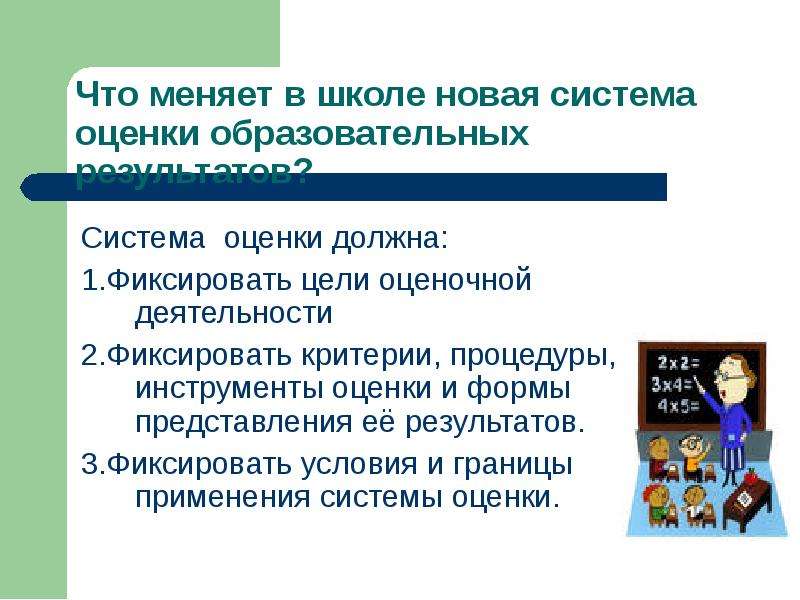 Что меняет в школе новая система оценки образовательных результатов?

Система оценки должна:

1.Фиксировать цели оценочной деятельности

2.Фиксировать критерии, процедуры, инструменты оценки и формы представления её результатов.

3.Фиксировать условия и границы применения системы оценки.

2x2=
3x4=
4x5=